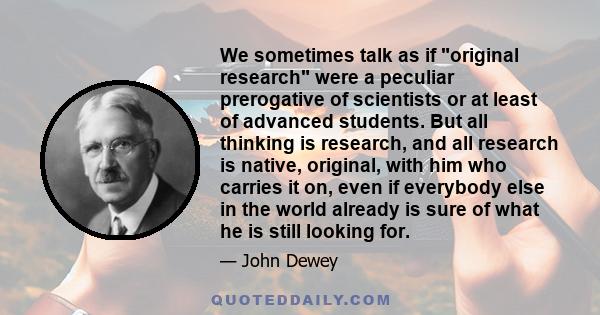 We sometimes talk as if "original research" were a peculiar prerogative of scientists or at least of advanced students. But all thinking is research, and all research is native, original, with him who carries it on, even if everybody else in the world already is sure of what he is still looking for.

— John Dewey

QUOTEDDAILY.COM